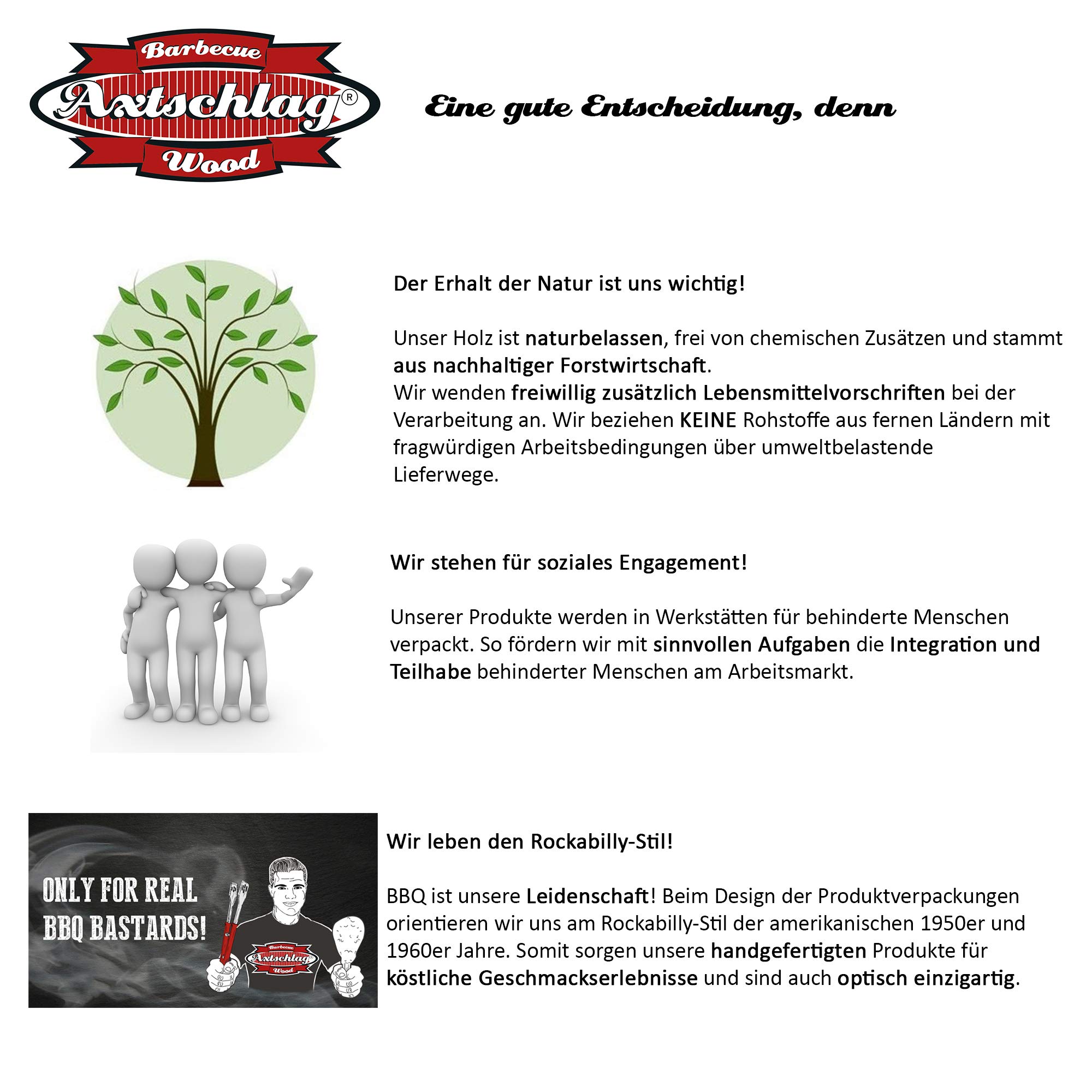 Barbecue
Axtschlag®
Wood

Eine gute Entscheidung, denn

Der Erhalt der Natur ist uns wichtig!

Unser Holz ist naturbelassen, frei von chemischen Zusätzen und stammt aus nachhaltiger Forstwirtschaft.
Wir wenden freiwillig zusätzlich Lebensmittelvorschriften bei der Verarbeitung an. Wir beziehen KEINE Rohstoffe aus fernen Ländern mit fragwürdigen Arbeitsbedingungen über umweltbelastende Lieferwege.

Wir stehen für soziales Engagement!

Unserer Produkte werden in Werkstätten für behinderte Menschen verpackt. So fördern wir mit sinnvollen Aufgaben die Integration und Teilhabe behinderter Menschen am Arbeitsmarkt.

ONLY FOR REAL BBQ BASTARDS!

Barbecue
Axtschlag
Wood

Wir leben den Rockabilly-Stil!

BBQ ist unsere Leidenschaft! Beim Design der Produktverpackungen orientieren wir uns am Rockabilly-Stil der amerikanischen 1950er und 1960er Jahre. Somit sorgen unsere handgefertigten Produkte für köstliche Geschmackserlebnisse und sind auch optisch einzigartig.